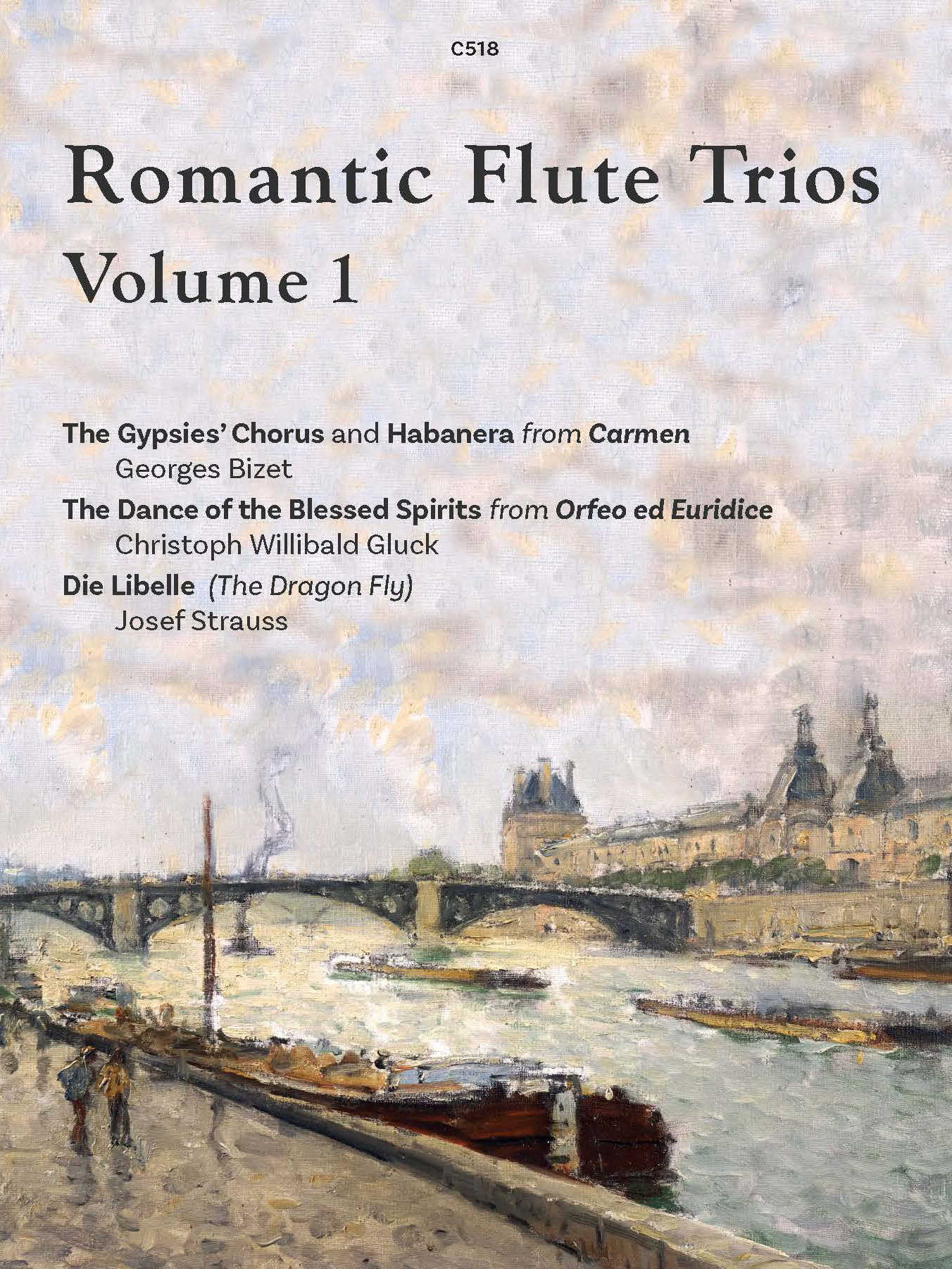 C518

Romantic Flute Trios
Volume 1

The Gypsies' Chorus and Habanera from Carmen
Georges Bizet

The Dance of the Blessed Spirits from Orfeo ed Euridice
Christoph Willibald Gluck

Die Libelle (The Dragon Fly)
Josef Strauss